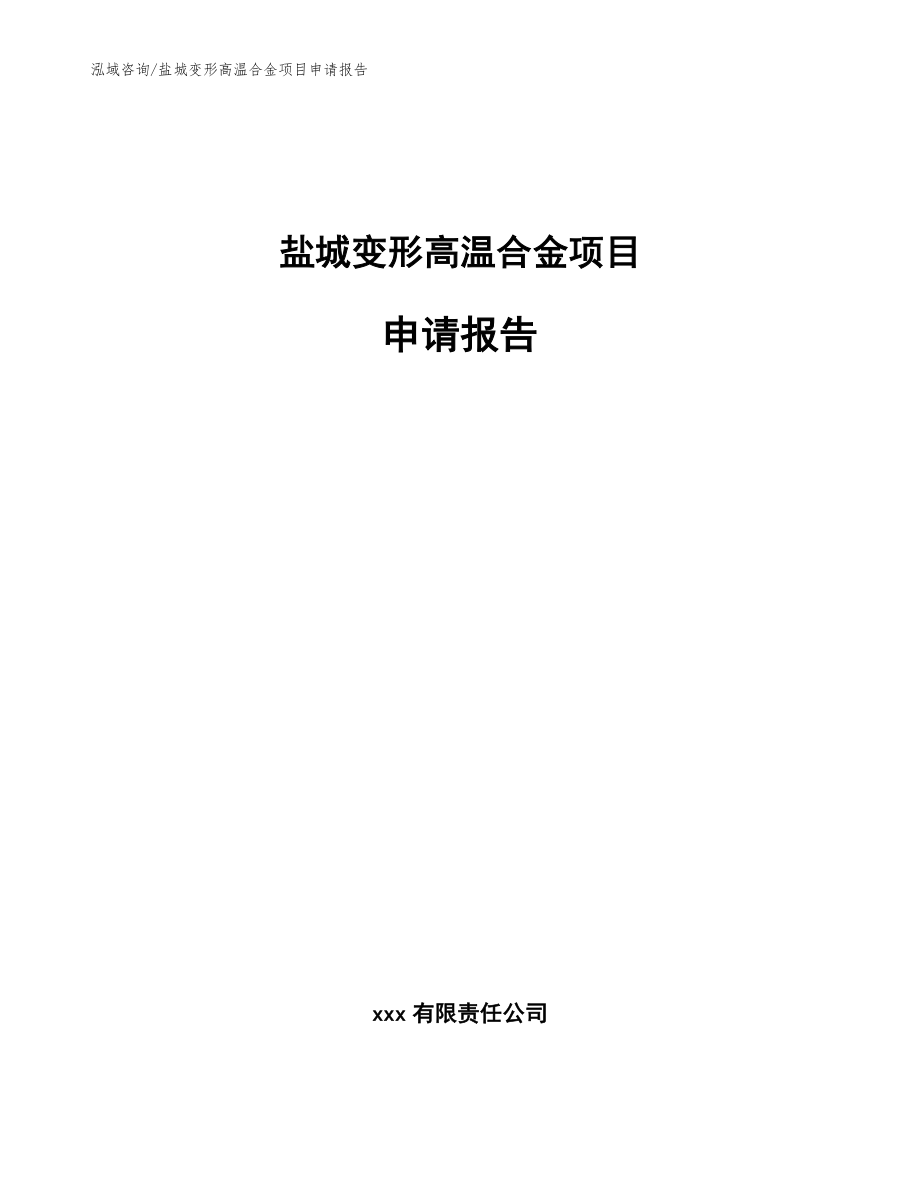 泓域咨询/盐城变形高温合金项目申请报告

盐城变形高温合金项目

申请报告

xxx 有限责任公司